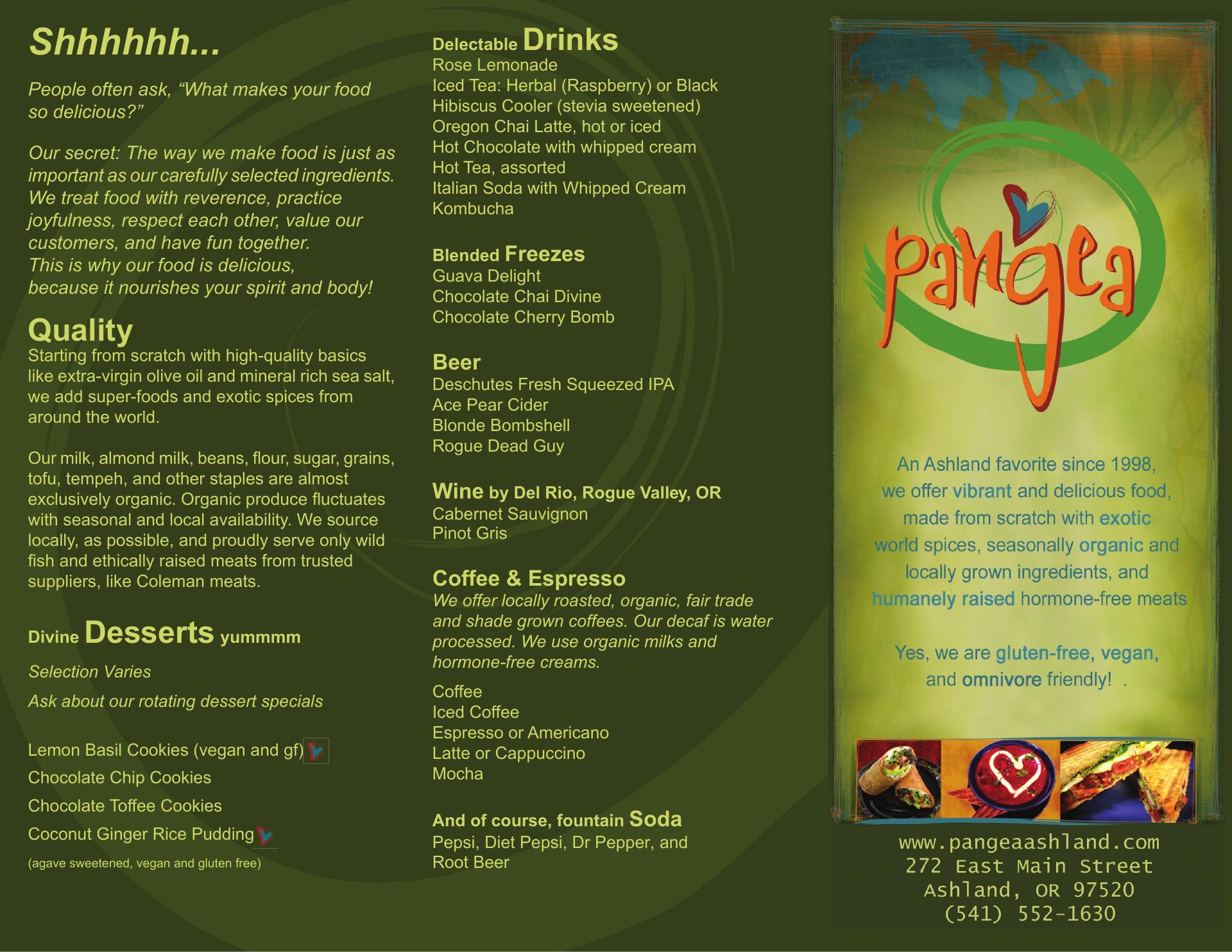 Shhhhhh...

People often ask, “What makes your food so delicious?”

Our secret: The way we make food is just as important as our carefully selected ingredients. We treat food with reverence, practice joyfulness, respect each other, value our customers, and have fun together.
This is why our food is delicious, because it nourishes your spirit and body!

Quality
Starting from scratch with high-quality basics like extra-virgin olive oil and mineral rich sea salt, we add super-foods and exotic spices from around the world.

Our milk, almond milk, beans, flour, sugar, grains, tofu, tempeh, and other staples are almost exclusively organic. Organic produce fluctuates with seasonal and local availability. We source locally, as possible, and proudly serve only wild fish and ethically raised meats from trusted suppliers, like Coleman meats.

Divine Desserts yummmm

Selection Varies

Ask about our rotating dessert specials

Lemon Basil Cookies (vegan and gf)
Chocolate Chip Cookies
Chocolate Toffee Cookies
Coconut Ginger Rice Pudding
(agave sweetened, vegan and gluten free)

Delectable Drinks
Rose Lemonade
Iced Tea: Herbal (Raspberry) or Black
Hibiscus Cooler (stevia sweetened)
Oregon Chai Latte, hot or iced
Hot Chocolate with whipped cream
Hot Tea, assorted
Italian Soda with Whipped Cream
Kombucha

Blended Freezes
Guava Delight
Chocolate Chai Divine
Chocolate Cherry Bomb

Beer
Deschutes Fresh Squeezed IPA
Ace Pear Cider
Blonde Bombshell
Rogue Dead Guy

Wine by Del Rio, Rogue Valley, OR
Cabernet Sauvignon
Pinot Gris

Coffee & Espresso
We offer locally roasted, organic, fair trade and shade grown coffees. Our decaf is water processed. We use organic milks and hormone-free creams.

Coffee
Iced Coffee
Espresso or Americano
Latte or Cappuccino
Mocha

And of course, fountain Soda
Pepsi, Diet Pepsi, Dr Pepper, and Root Beer

pangea

An Ashland favorite since 1998, we offer vibrant and delicious food, made from scratch with exotic world spices, seasonally organic and locally grown ingredients, and humanely raised hormone-free meats

Yes, we are gluten-free, vegan, and omnivore friendly! .

www.pangeaashland.com
272 East Main Street
Ashland, OR 97520
(541) 552-1630